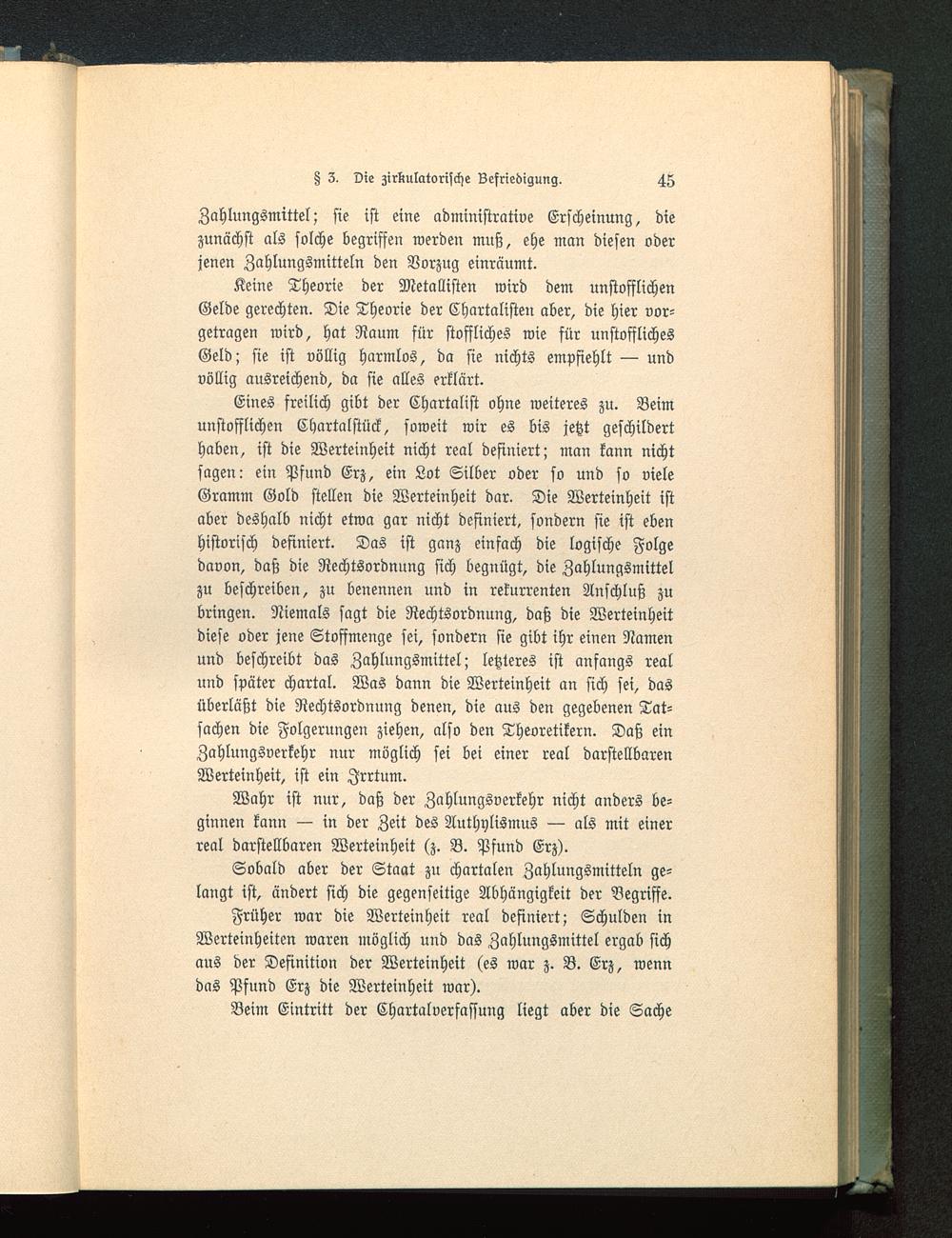 § 3. Die zirkulatorische Befriedigung. 45

Zahlungsmittel; sie ist eine administrative Erscheinung, die zunächst als solche begriffen werden muß, ehe man diesen oder jenen Zahlungsmitteln den Vorzug einräumt.

Keine Theorie der Metallisten wird dem unstofflichen Gelde gerechten. Die Theorie der Chartalisten aber, die hier vorgetragen wird, hat Raum für stoffliches wie für unstoffliches Geld; sie ist völlig harmlos, da sie nichts empfiehlt — und völlig ausreichend, da sie alles erklärt.

Eines freilich gibt der Chartalist ohne weiteres zu. Beim unstofflichen Chartalstück, soweit wir es bis jetzt geschildert haben, ist die Werteinheit nicht real definiert; man kann nicht sagen: ein Pfund Erz, ein Lot Silber oder so und so viele Gramm Gold stellen die Werteinheit dar. Die Werteinheit ist aber deshalb nicht etwa gar nicht definiert, sondern sie ist eben historisch definiert. Das ist ganz einfach die logische Folge davon, daß die Rechtsordnung sich begnügt, die Zahlungsmittel zu beschreiben, zu benennen und in rekurrenten Anschluß zu bringen. Niemals sagt die Rechtsordnung, daß die Werteinheit diese oder jene Stoffmenge sei, sondern sie gibt ihr einen Namen und beschreibt das Zahlungsmittel; letzteres ist anfangs real und später chartal. Was dann die Werteinheit an sich sei, das überläßt die Rechtsordnung denen, die aus den gegebenen Tatsachen die Folgerungen ziehen, also den Theoretikern. Daß ein Zahlungsverkehr nur möglich sei bei einer real darstellbaren Werteinheit, ist ein Irrtum.

Wahr ist nur, daß der Zahlungsverkehr nicht anders beginnen kann — in der Zeit des Authylismus — als mit einer real darstellbaren Werteinheit (z. B. Pfund Erz).

Sobald aber der Staat zu chartalen Zahlungsmitteln gelangt ist, ändert sich die gegenseitige Abhängigkeit der Begriffe. Früher war die Werteinheit real definiert; Schulden in Werteinheiten waren möglich und das Zahlungsmittel ergab sich aus der Definition der Werteinheit (es war z. B. Erz, wenn das Pfund Erz die Werteinheit war).

Beim Eintritt der Chartalverfassung liegt aber die Sache